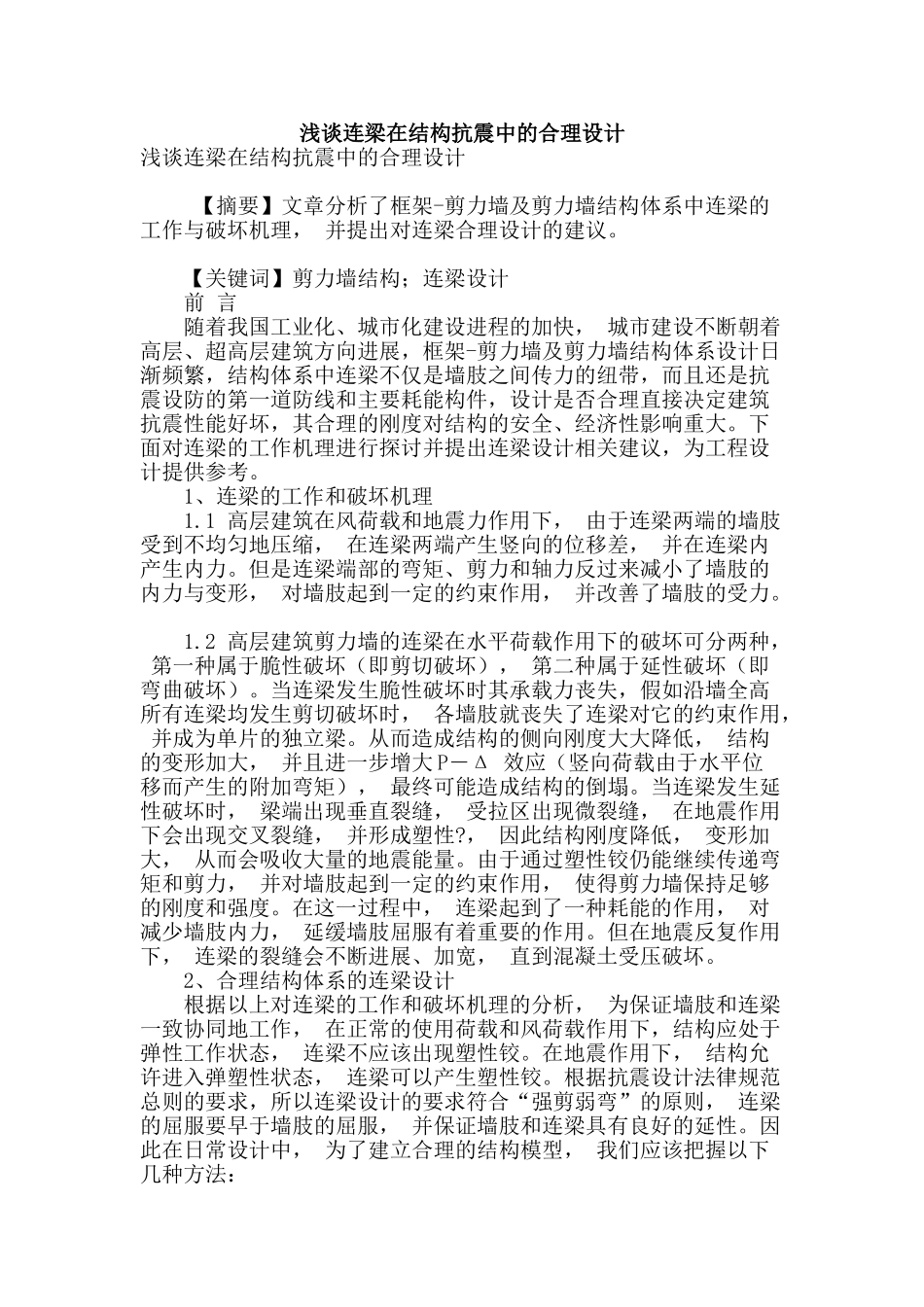 浅谈连梁在结构抗震中的合理设计

浅谈连梁在结构抗震中的合理设计

【摘要】文章分析了框架-剪力墙及剪力墙结构体系中连梁的工作与破坏机理， 并提出对连梁合理设计的建议。

【关键词】剪力墙结构；连梁设计

前 言

随着我国工业化、城市化建设进程的加快， 城市建设不断朝着高层、超高层建筑方向进展，框架-剪力墙及剪力墙结构体系设计日渐频繁，结构体系中连梁不仅是墙肢之间传力的纽带，而且还是抗震设防的第一道防线和主要耗能构件，设计是否合理直接决定建筑抗震性能好坏，其合理的刚度对结构的安全、经济性影响重大。下面对连梁的工作机理进行探讨并提出连梁设计相关建议，为工程设计提供参考。

1、连梁的工作和破坏机理

1.1 高层建筑在风荷载和地震力作用下， 由于连梁两端的墙肢受到不均匀地压缩， 在连梁两端产生竖向的位移差， 并在连梁内产生内力。但是连梁端部的弯矩、剪力和轴力反过来减小了墙肢的内力与变形， 对墙肢起到一定的约束作用， 并改善了墙肢的受力。

1.2 高层建筑剪力墙的连梁在水平荷载作用下的破坏可分两种， 第一种属于脆性破坏（即剪切破坏）， 第二种属于延性破坏（即弯曲破坏）。当连梁发生脆性破坏时其承载力丧失，假如沿墙全高所有连梁均发生剪切破坏时， 各墙肢就丧失了连梁对它的约束作用， 并成为单片的独立梁。从而造成结构的侧向刚度大大降低， 结构的变形加大， 并且进一步增大P－Δ 效应（竖向荷载由于水平位移而产生的附加弯矩）， 最终可能造成结构的倒塌。当连梁发生延性破坏时， 梁端出现垂直裂缝， 受拉区出现微裂缝， 在地震作用下会出现交叉裂缝， 并形成塑性?， 因此结构刚度降低， 变形加大， 从而会吸收大量的地震能量。由于通过塑性铰仍能继续传递弯矩和剪力， 并对墙肢起到一定的约束作用， 使得剪力墙保持足够的刚度和强度。在这一过程中， 连梁起到了一种耗能的作用， 对减少墙肢内力， 延缓墙肢屈服有着重要的作用。但在地震反复作用下， 连梁的裂缝会不断进展、加宽， 直到混凝土受压破坏。

2、合理结构体系的连梁设计

根据以上对连梁的工作和破坏机理的分析， 为保证墙肢和连梁一致协同地工作， 在正常的使用荷载和风荷载作用下，结构应处于弹性工作状态， 连梁不应该出现塑性铰。在地震作用下， 结构允许进入弹塑性状态， 连梁可以产生塑性铰。根据抗震设计法律规范总则的要求，所以连梁设计的要求符合“强剪弱弯”的原则， 连梁的屈服要早于墙肢的屈服， 并保证墙肢和连梁具有良好的延性。因此在日常设计中， 为了建立合理的结构模型， 我们应该把握以下几种方法：